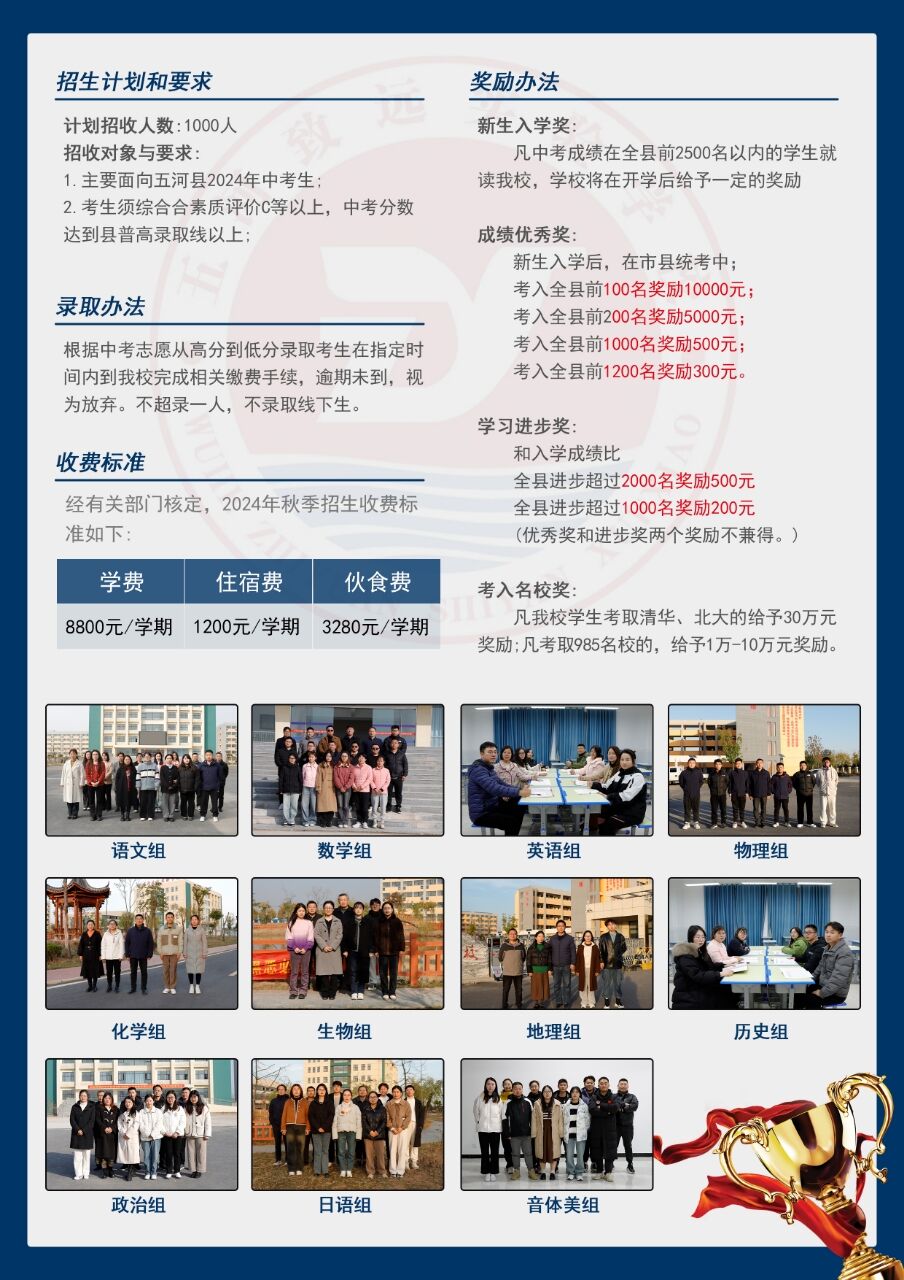 招生计划和要求

计划招收人数:1000人
招收对象与要求:
1.主要面向五河县2024年中考生;
2.考生须综合合素质评价C等以上，中考分数达到县普高录取线以上;

录取办法

根据中考志愿从高分到低分录取考生在指定时间内到我校完成相关缴费手续，逾期未到，视为放弃。不超录一人，不录取线下生。

收费标准

经有关部门核定，2024年秋季招生收费标准如下:

| 学费 | 住宿费 | 伙食费 |
|---|---|---|
| 8800元/学期 | 1200元/学期 | 3280元/学期 |

奖励办法

新生入学奖:
凡中考成绩在全县前2500名以内的学生就读我校，学校将在开学后给予一定的奖励

成绩优秀奖:
新生入学后，在市县统考中;
考入全县前100名奖励10000元;
考入全县前200名奖励5000元;
考入全县前1000名奖励500元;
考入全县前1200名奖励300元。

学习进步奖:
和入学成绩比
全县进步超过2000名奖励500元
全县进步超过1000名奖励200元
(优秀奖和进步奖两个奖励不兼得。)

考入名校奖:
凡我校学生考取清华、北大的给予30万元奖励;凡考取985名校的，给予1万-10万元奖励。

语文组

数学组

英语组

物理组

化学组

生物组

地理组

历史组

政治组

日语组

音体美组